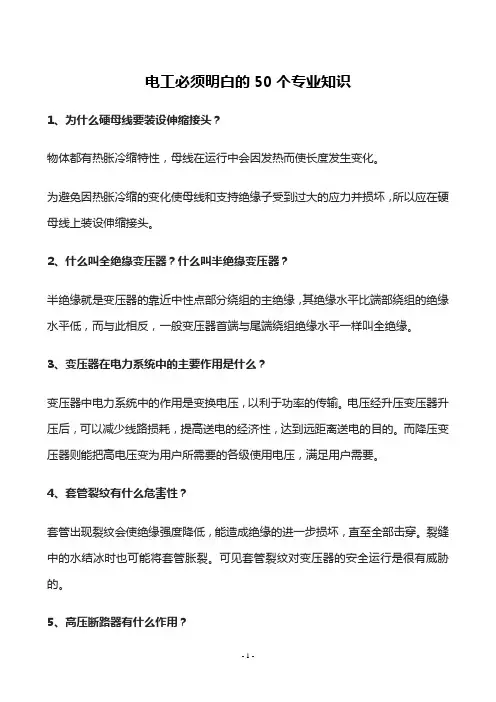 电工必须明白的 50 个专业知识

1、为什么硬母线要装设伸缩接头？

物体都有热胀冷缩特性，母线在运行中会因发热而使长度发生变化。

为避免因热胀冷缩的变化使母线和支持绝缘子受到过大的应力并损坏，所以应在硬母线上装设伸缩接头。

2、什么叫全绝缘变压器？什么叫半绝缘变压器？

半绝缘就是变压器的靠近中性点部分绕组的主绝缘，其绝缘水平比端部绕组的绝缘水平低，而与此相反，一般变压器首端与尾端绕组绝缘水平一样叫全绝缘。

3、变压器在电力系统中的主要作用是什么？

变压器中电力系统中的作用是变换电压，以利于功率的传输。电压经升压变压器升压后，可以减少线路损耗，提高送电的经济性，达到远距离送电的目的。而降压变压器则能把高电压变为用户所需要的各级使用电压，满足用户需要。

4、套管裂纹有什么危害性？

套管出现裂纹会使绝缘强度降低，能造成绝缘的进一步损坏，直至全部击穿。裂缝中的水结冰时也可能将套管胀裂。可见套管裂纹对变压器的安全运行是很有威胁的。

5、高压断路器有什么作用？

- 1 -